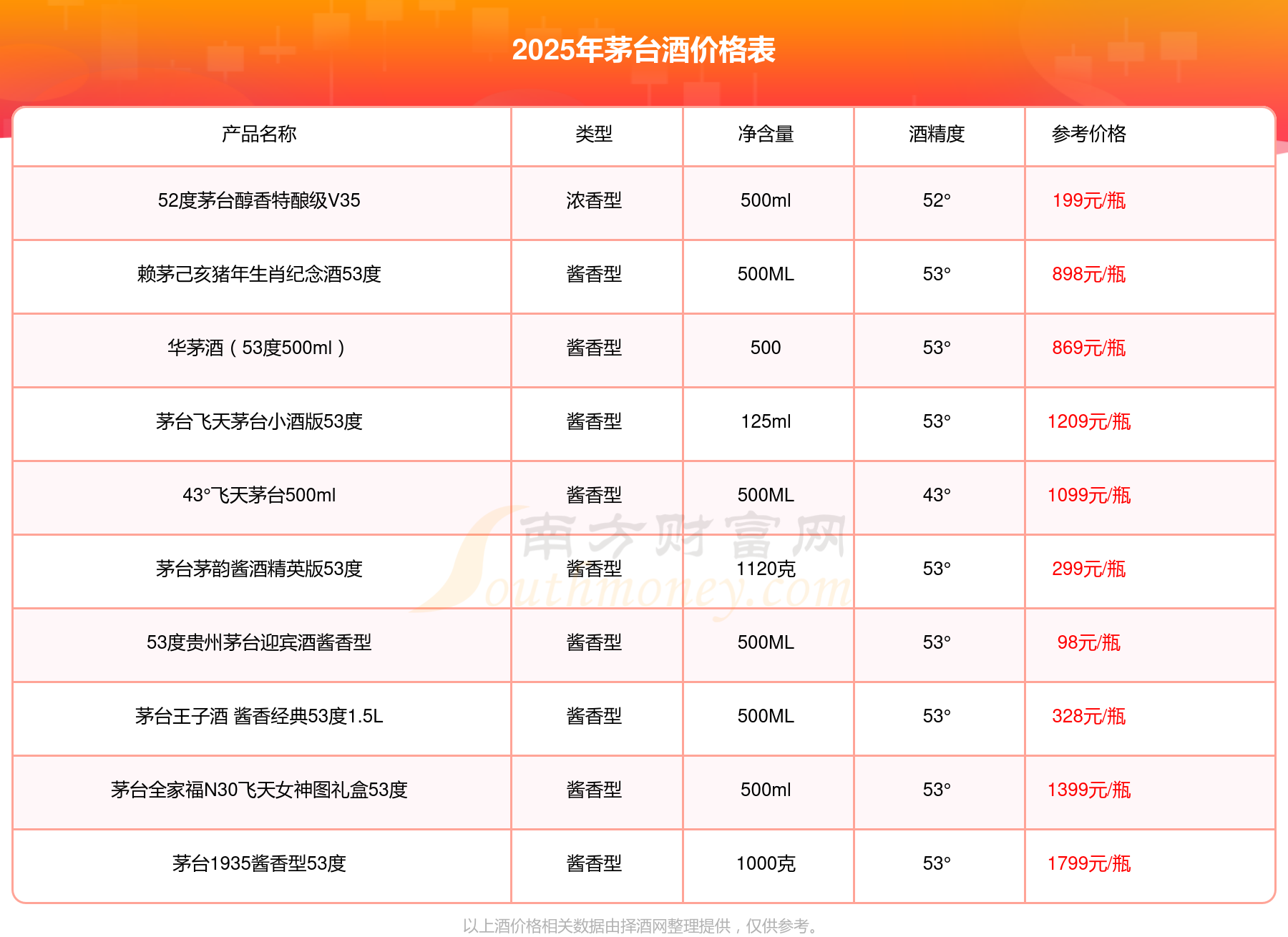 2025年茅台酒价格表

| 产品名称 | 类型 | 净含量 | 酒精度 | 参考价格 |
|---|---|---|---|---|
| 52度茅台醇香特酿级V35 | 浓香型 | 500ml | 52° | 199元/瓶 |
| 赖茅己亥猪年生肖纪念酒53度 | 酱香型 | 500ML | 53° | 898元/瓶 |
| 华茅酒（53度500ml） | 酱香型 | 500 | 53° | 869元/瓶 |
| 茅台飞天茅台小酒版53度 | 酱香型 | 125ml | 53° | 1209元/瓶 |
| 43°飞天茅台500ml | 酱香型 | 500ML | 43° | 1099元/瓶 |
| 茅台茅韵酱酒精英版53度 | 酱香型 | 1120克 | 53° | 299元/瓶 |
| 53度贵州茅台迎宾酒酱香型 | 酱香型 | 500ML | 53° | 98元/瓶 |
| 茅台王子酒 酱香经典53度1.5L | 酱香型 | 500ML | 53° | 328元/瓶 |
| 茅台全家福N30飞天女神图礼盒53度 | 酱香型 | 500ml | 53° | 1399元/瓶 |
| 茅台1935酱香型53度 | 酱香型 | 1000克 | 53° | 1799元/瓶 |

以上酒价格相关数据由择酒网整理提供，仅供参考。

南方财富网 Southmoney.com